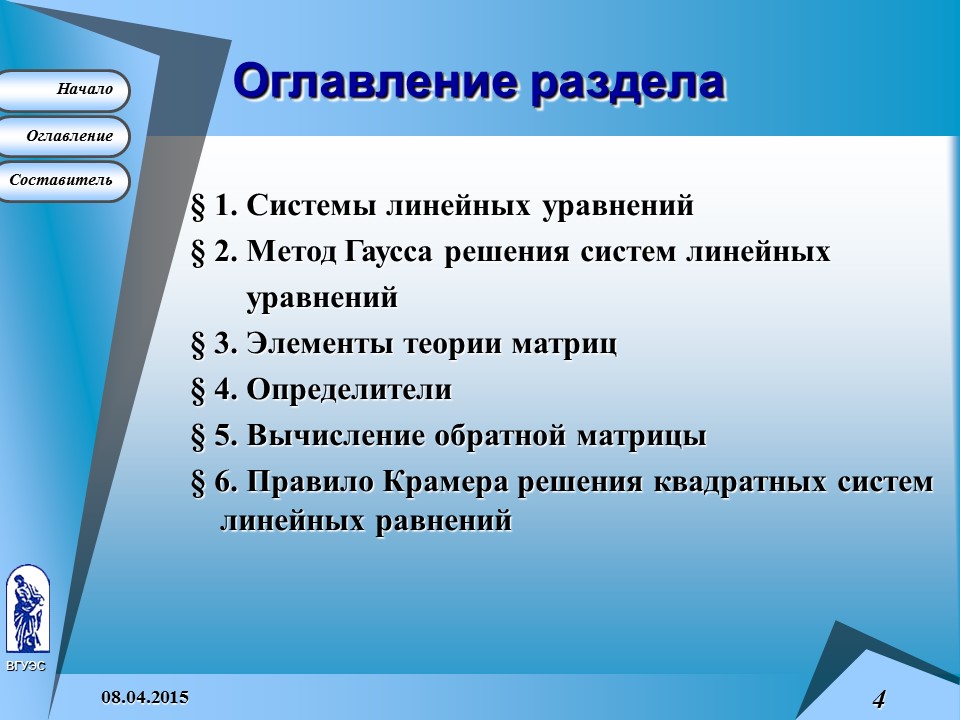 Начало

Оглавление

Составитель

Оглавление раздела

§ 1. Системы линейных уравнений

§ 2. Метод Гаусса решения систем линейных уравнений

§ 3. Элементы теории матриц

§ 4. Определители

§ 5. Вычисление обратной матрицы

§ 6. Правило Крамера решения квадратных систем линейных равнений

ВГУЭС

08.04.2015

4